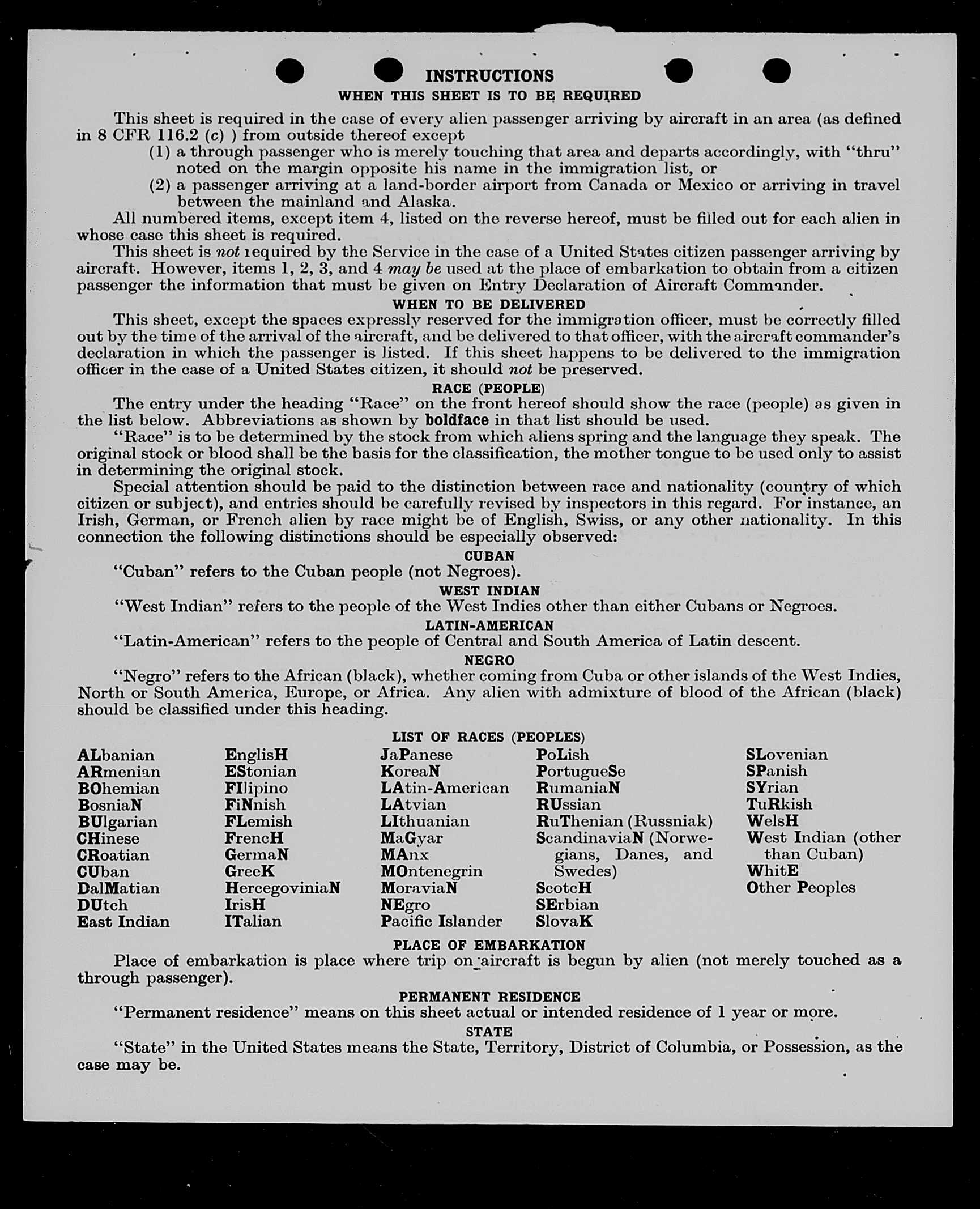 INSTRUCTIONS

WHEN THIS SHEET IS TO BE REQUIRED

This sheet is required in the case of every alien passenger arriving by aircraft in an area (as defined in 8 CFR 116.2 (c) ) from outside thereof except
(1) a through passenger who is merely touching that area and departs accordingly, with "thru" noted on the margin opposite his name in the immigration list, or
(2) a passenger arriving at a land-border airport from Canada or Mexico or arriving in travel between the mainland and Alaska.

All numbered items, except item 4, listed on the reverse hereof, must be filled out for each alien in whose case this sheet is required.

This sheet is not required by the Service in the case of a United States citizen passenger arriving by aircraft. However, items 1, 2, 3, and 4 may be used at the place of embarkation to obtain from a citizen passenger the information that must be given on Entry Declaration of Aircraft Commander.

WHEN TO BE DELIVERED

This sheet, except the spaces expressly reserved for the immigration officer, must be correctly filled out by the time of the arrival of the aircraft, and be delivered to that officer, with the aircraft commander's declaration in which the passenger is listed. If this sheet happens to be delivered to the immigration officer in the case of a United States citizen, it should not be preserved.

RACE (PEOPLE)

The entry under the heading "Race" on the front hereof should show the race (people) as given in the list below. Abbreviations as shown by boldface in that list should be used.

"Race" is to be determined by the stock from which aliens spring and the language they speak. The original stock or blood shall be the basis for the classification, the mother tongue to be used only to assist in determining the original stock.

Special attention should be paid to the distinction between race and nationality (country of which citizen or subject), and entries should be carefully revised by inspectors in this regard. For instance, an Irish, German, or French alien by race might be of English, Swiss, or any other nationality. In this connection the following distinctions should be especially observed:

CUBAN

"Cuban" refers to the Cuban people (not Negroes).

WEST INDIAN

"West Indian" refers to the people of the West Indies other than either Cubans or Negroes.

LATIN-AMERICAN

"Latin-American" refers to the people of Central and South America of Latin descent.

NEGRO

"Negro" refers to the African (black), whether coming from Cuba or other islands of the West Indies, North or South America, Europe, or Africa. Any alien with admixture of blood of the African (black) should be classified under this heading.

LIST OF RACES (PEOPLES)

ALbanian
ARmenian
BOhemian
BosniaN
BUlgarian
CHinese
CRoatian
CUban
DalMatian
DUtch
East Indian

EnglisH
EStonian
FIlipino
FiNnish
FLemish
FrencH
GermaN
GreeK
HercegoviniaN
IrisH
ITalian

JaPanese
KoreaN
LAtin-American
LAtvian
LIthuanian
MaGyar
MAnx
MOntenegrin
MoraviaN
NEgro
Pacific Islander

PoLish
PortugueSe
RumaniaN
RUssian
RuThenian (Russniak)
ScandinaviaN (Norwegians, Danes, and Swedes)
ScotcH
SErbian
SlovaK

SLovenian
SPanish
SYrian
TuRkish
WelsH
West Indian (other than Cuban)
WhitE
Other Peoples

PLACE OF EMBARKATION

Place of embarkation is place where trip on aircraft is begun by alien (not merely touched as a through passenger).

PERMANENT RESIDENCE

"Permanent residence" means on this sheet actual or intended residence of 1 year or more.

STATE

"State" in the United States means the State, Territory, District of Columbia, or Possession, as the case may be.